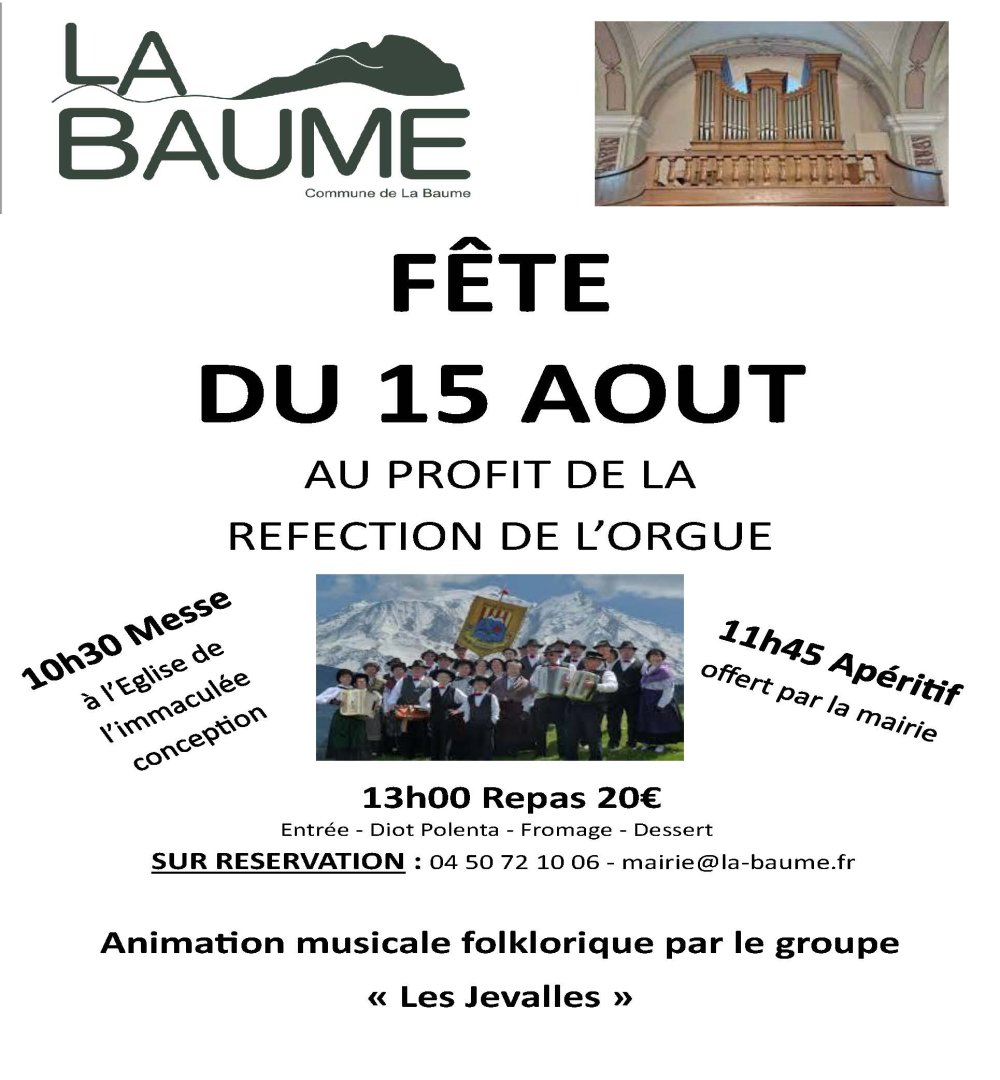 LA BAUME
Commune de La Baume

FÊTE
DU 15 AOUT

AU PROFIT DE LA
REFECTION DE L'ORGUE

10h30 Messe
à l'Eglise de l'immaculée conception

11h45 Apéritif
offert par la mairie

13h00 Repas 20€
Entrée - Diot Polenta - Fromage - Dessert
SUR RESERVATION : 04 50 72 10 06 - mairie@la-baume.fr

Animation musicale folklorique par le groupe
« Les Jevalles »